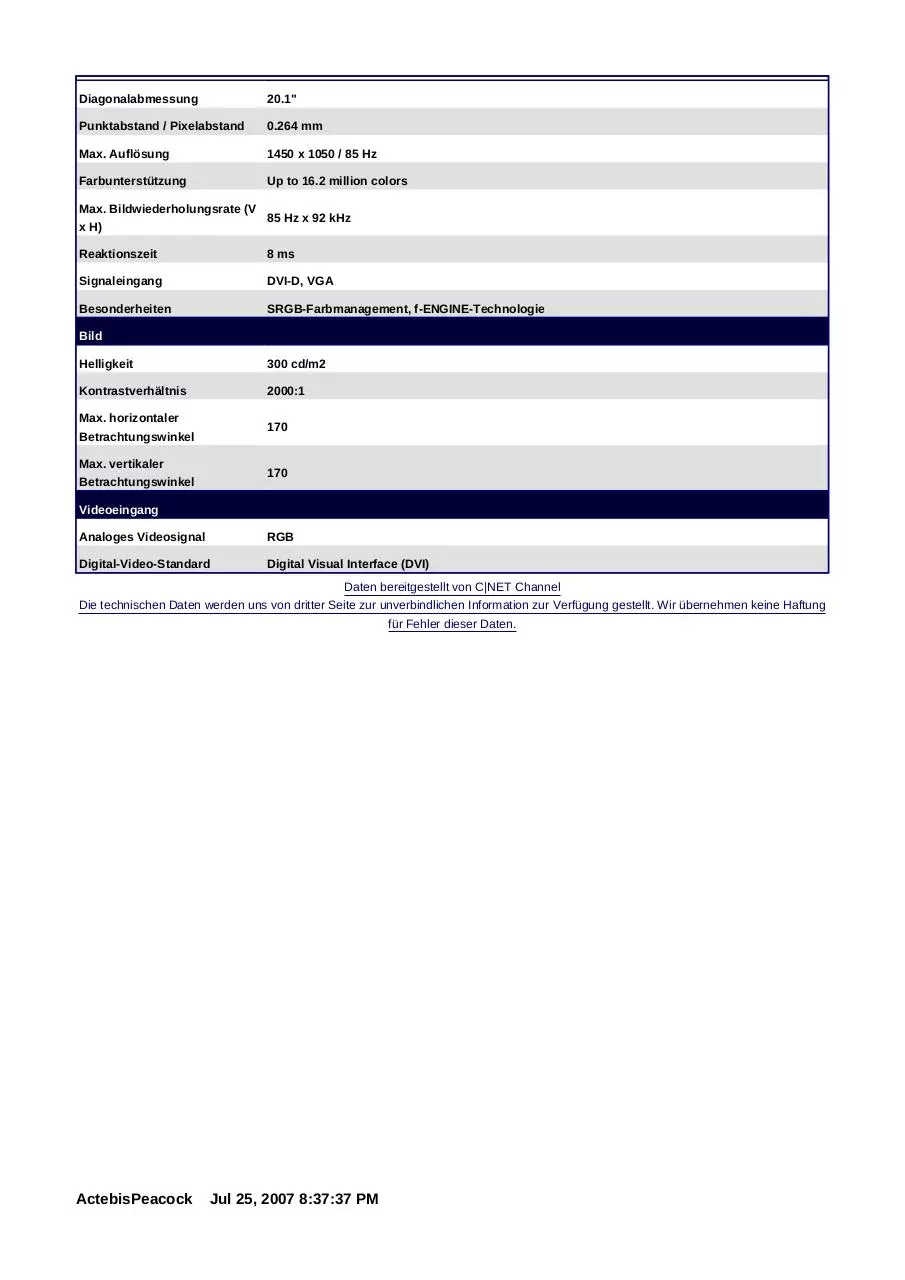 | Diagonalabmessung | 20.1" |
|---|---|
| Punktabstand / Pixelabstand | 0.264 mm |
| Max. Auflösung | 1450 x 1050 / 85 Hz |
| Farbunterstützung | Up to 16.2 million colors |
| Max. Bildwiederholungsrate (V x H) | 85 Hz x 92 kHz |
| Reaktionszeit | 8 ms |
| Signaleingang | DVI-D, VGA |
| Besonderheiten | SRGB-Farbmanagement, f-ENGINE-Technologie |
| Bild | |
| Helligkeit | 300 cd/m2 |
| Kontrastverhältnis | 2000:1 |
| Max. horizontaler Betrachtungswinkel | 170 |
| Max. vertikaler Betrachtungswinkel | 170 |
| Videoeingang | |
| Analoges Videosignal | RGB |
| Digital-Video-Standard | Digital Visual Interface (DVI) |

Daten bereitgestellt von C|NET Channel

Die technischen Daten werden uns von dritter Seite zur unverbindlichen Information zur Verfügung gestellt. Wir übernehmen keine Haftung für Fehler dieser Daten.

ActebisPeacock Jul 25, 2007 8:37:37 PM